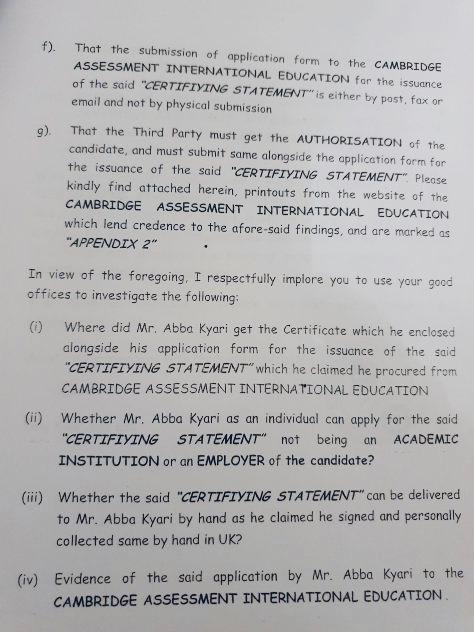 f). That the submission of application form to the CAMBRIDGE ASSESSMENT INTERNATIONAL EDUCATION for the issuance of the said "CERTIFIYING STATEMENT" is either by post, fax or email and not by physical submission

g). That the Third Party must get the AUTHORISATION of the candidate, and must submit same alongside the application form for the issuance of the said "CERTIFIYING STATEMENT". Please kindly find attached herein, printouts from the website of the CAMBRIDGE ASSESSMENT INTERNATIONAL EDUCATION which lend credence to the afore-said findings, and are marked as "APPENDIX 2"

In view of the foregoing, I respectfully implore you to use your good offices to investigate the following:

(i) Where did Mr. Abba Kyari get the Certificate which he enclosed alongside his application form for the issuance of the said "CERTIFIYING STATEMENT" which he claimed he procured from CAMBRIDGE ASSESSMENT INTERNATIONAL EDUCATION

(ii) Whether Mr. Abba Kyari as an individual can apply for the said "CERTIFIYING STATEMENT" not being an ACADEMIC INSTITUTION or an EMPLOYER of the candidate?

(iii) Whether the said "CERTIFIYING STATEMENT" can be delivered to Mr. Abba Kyari by hand as he claimed he signed and personally collected same by hand in UK?

(iv) Evidence of the said application by Mr. Abba Kyari to the CAMBRIDGE ASSESSMENT INTERNATIONAL EDUCATION.